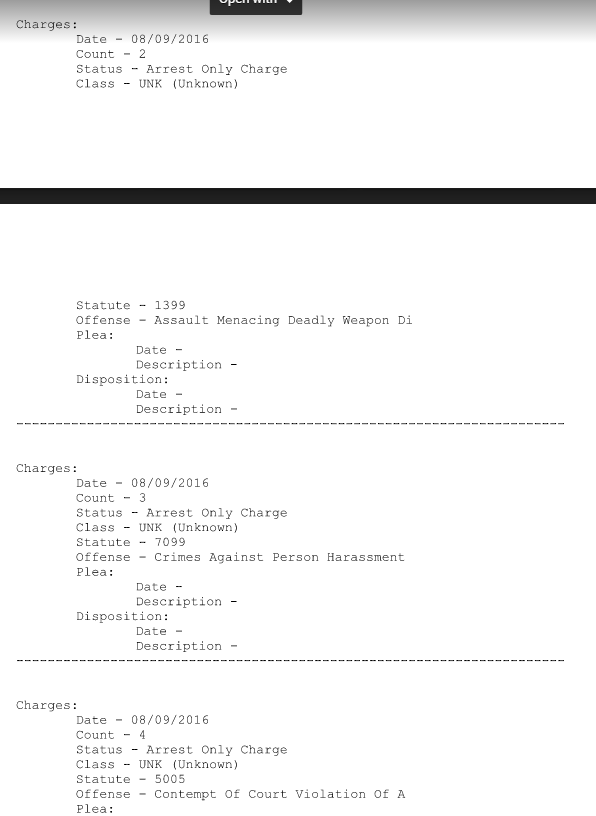 Open with

Charges:
Date - 08/09/2016
Count - 2
Status - Arrest Only Charge
Class - UNK (Unknown)

Statute - 1399
Offense - Assault Menacing Deadly Weapon Di
Plea:
Date -
Description -
Disposition:
Date -
Description -
----------------------------------------------------------------------

Charges:
Date - 08/09/2016
Count - 3
Status - Arrest Only Charge
Class - UNK (Unknown)
Statute - 7099
Offense - Crimes Against Person Harassment
Plea:
Date -
Description -
Disposition:
Date -
Description -
----------------------------------------------------------------------

Charges:
Date - 08/09/2016
Count - 4
Status - Arrest Only Charge
Class - UNK (Unknown)
Statute - 5005
Offense - Contempt Of Court Violation Of A
Plea: